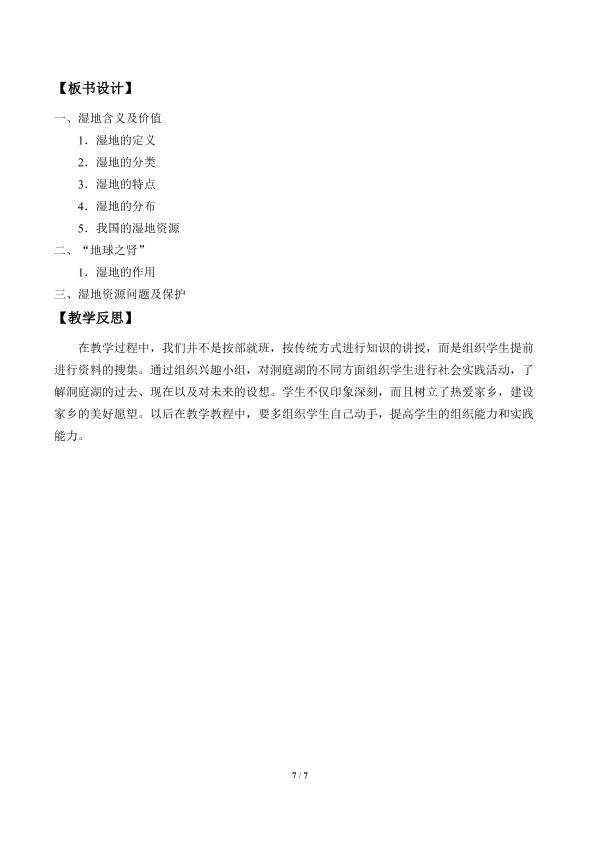 【板书设计】

一、湿地含义及价值

1．湿地的定义

2．湿地的分类

3．湿地的特点

4．湿地的分布

5．我国的湿地资源

二、“地球之肾”

1．湿地的作用

三、湿地资源问题及保护

【教学反思】

在教学过程中，我们并不是按部就班，按传统方式进行知识的讲授，而是组织学生提前进行资料的搜集。通过组织兴趣小组，对洞庭湖的不同方面组织学生进行社会实践活动，了解洞庭湖的过去、现在以及对未来的设想。学生不仅印象深刻，而且树立了热爱家乡，建设家乡的美好愿望。以后在教学教程中，要多组织学生自己动手，提高学生的组织能力和实践能力。

7 / 7